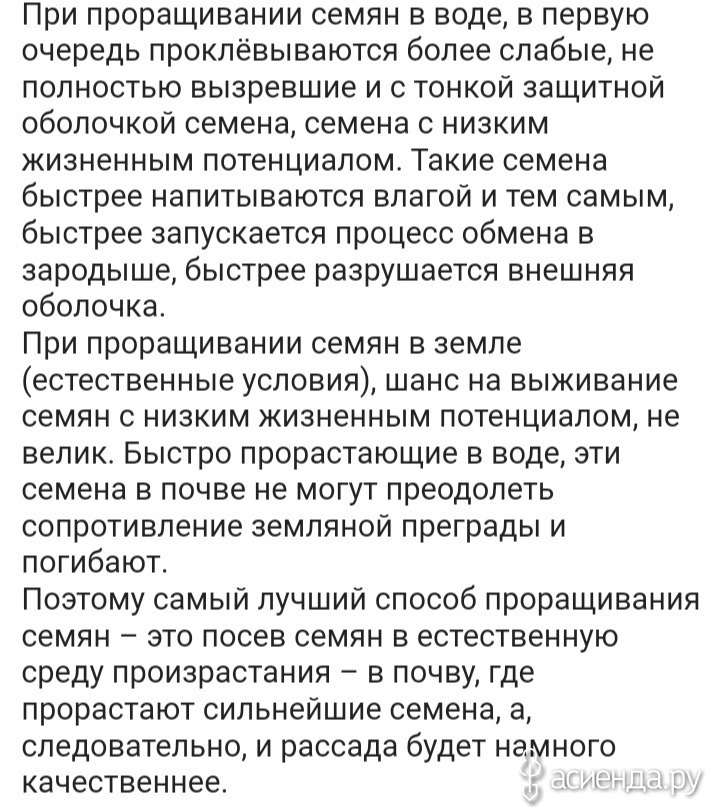 При проращивании семян в воде, в первую очередь проклёвываются более слабые, не полностью вызревшие и с тонкой защитной оболочкой семена, семена с низким жизненным потенциалом. Такие семена быстрее напитываются влагой и тем самым, быстрее запускается процесс обмена в зародыше, быстрее разрушается внешняя оболочка.
При проращивании семян в земле (естественные условия), шанс на выживание семян с низким жизненным потенциалом, не велик. Быстро прорастающие в воде, эти семена в почве не могут преодолеть сопротивление земляной преграды и погибают.
Поэтому самый лучший способ проращивания семян – это посев семян в естественную среду произрастания – в почву, где прорастают сильнейшие семена, а, следовательно, и рассада будет намного качественнее.

асиенда.ру